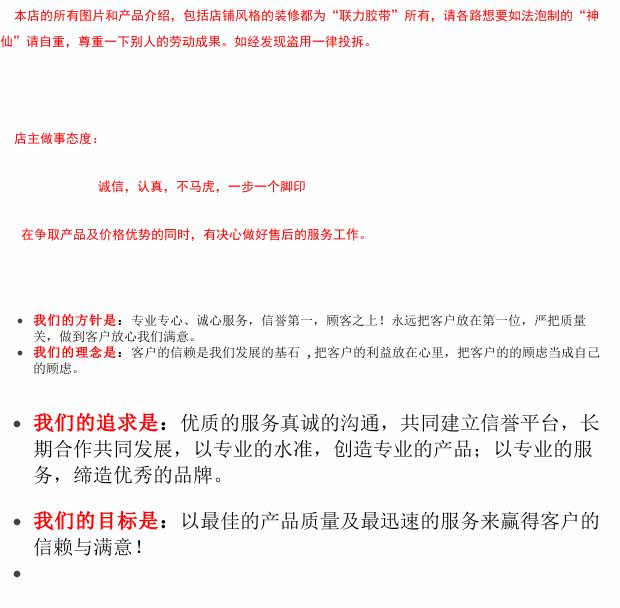 本店的所有图片和产品介绍，包括店铺风格的装修都为“联力胶带”所有，请各路想要如法泡制的“神仙”请自重，尊重一下别人的劳动成果。如经发现盗用一律投拆。

店主做事态度：

诚信，认真，不马虎，一步一个脚印

在争取产品及价格优势的同时，有决心做好售后的服务工作。

• 我们的方针是：专业专心、诚心服务，信誉第一，顾客之上！永远把客户放在第一位，严把质量关，做到客户放心我们满意。
• 我们的理念是：客户的信赖是我们发展的基石，把客户的利益放在心里，把客户的的顾虑当成自己的顾虑。

• 我们的追求是：优质的服务真诚的沟通，共同建立信誉平台，长期合作共同发展，以专业的水准，创造专业的产品；以专业的服务，缔造优秀的品牌。

• 我们的目标是：以最佳的产品质量及最迅速的服务来赢得客户的信赖与满意！

•